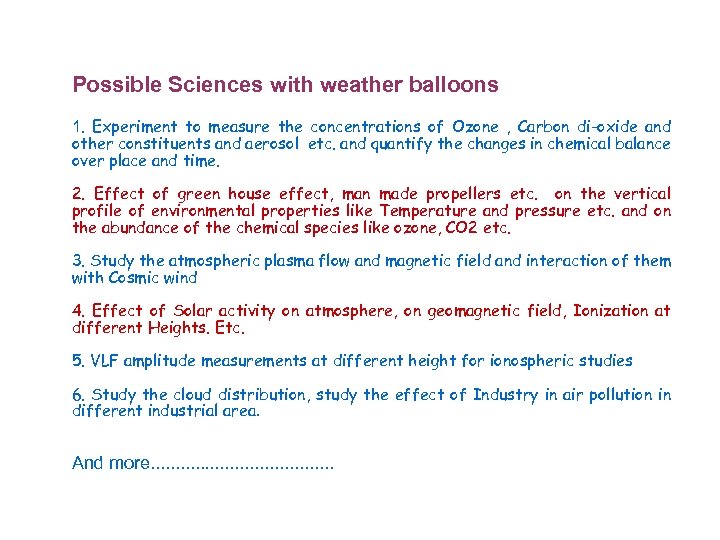 Possible Sciences with weather balloons

1. Experiment to measure the concentrations of Ozone , Carbon di-oxide and other constituents and aerosol etc. and quantify the changes in chemical balance over place and time.

2. Effect of green house effect, man made propellers etc. on the vertical profile of environmental properties like Temperature and pressure etc. and on the abundance of the chemical species like ozone, CO2 etc.

3. Study the atmospheric plasma flow and magnetic field and interaction of them with Cosmic wind

4. Effect of Solar activity on atmosphere, on geomagnetic field, Ionization at different Heights. Etc.

5. VLF amplitude measurements at different height for ionospheric studies

6. Study the cloud distribution, study the effect of Industry in air pollution in different industrial area.

And more....................................